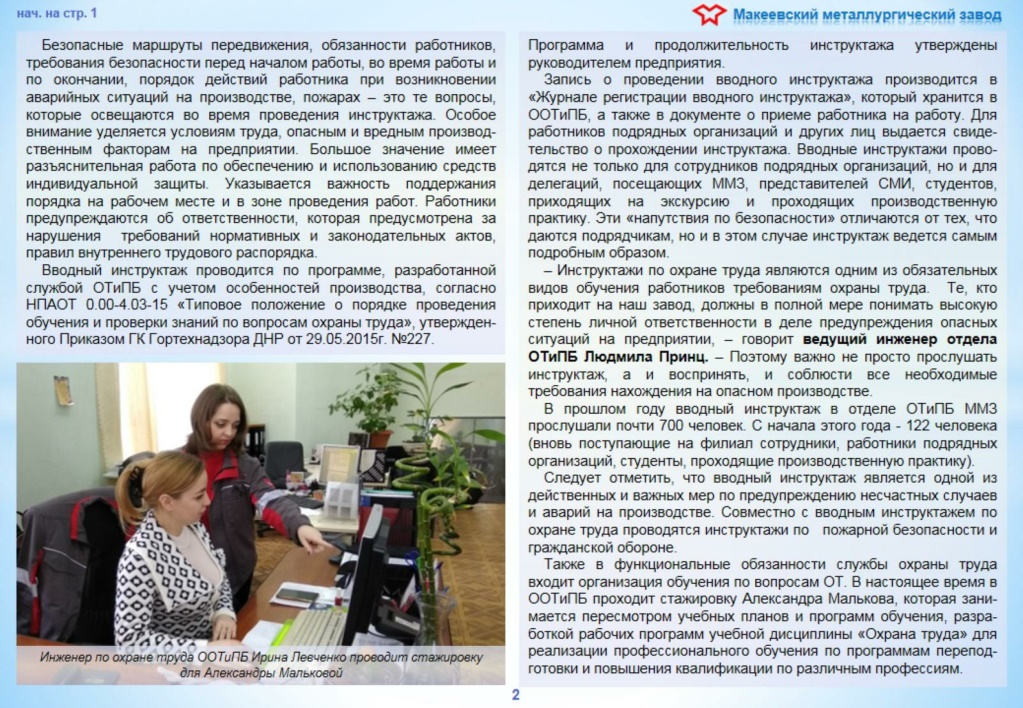 нач. на стр. 1

Макеевский металлургический завод

Безопасные маршруты передвижения, обязанности работников, требования безопасности перед началом работы, во время работы и по окончании, порядок действий работника при возникновении аварийных ситуаций на производстве, пожарах – это те вопросы, которые освещаются во время проведения инструктажа. Особое внимание уделяется условиям труда, опасным и вредным производственным факторам на предприятии. Большое значение имеет разъяснительная работа по обеспечению и использованию средств индивидуальной защиты. Указывается важность поддержания порядка на рабочем месте и в зоне проведения работ. Работники предупреждаются об ответственности, которая предусмотрена за нарушения требований нормативных и законодательных актов, правил внутреннего трудового распорядка.

Вводный инструктаж проводится по программе, разработанной службой ОТиПБ с учетом особенностей производства, согласно НПАОТ 0.00-4.03-15 «Типовое положение о порядке проведения обучения и проверки знаний по вопросам охраны труда», утвержденного Приказом ГК Гортехнадзора ДНР от 29.05.2015г. №227.

Инженер по охране труда ООТиПБ Ирина Левченко проводит стажировку для Александры Мальковой

Программа и продолжительность инструктажа утверждены руководителем предприятия.

Запись о проведении вводного инструктажа производится в «Журнале регистрации вводного инструктажа», который хранится в ООТиПБ, а также в документе о приеме работника на работу. Для работников подрядных организаций и других лиц выдается свидетельство о прохождении инструктажа. Вводные инструктажи проводятся не только для сотрудников подрядных организаций, но и для делегаций, посещающих ММЗ, представителей СМИ, студентов, приходящих на экскурсию и проходящих производственную практику. Эти «напутствия по безопасности» отличаются от тех, что даются подрядчикам, но и в этом случае инструктаж ведется самым подробным образом.

– Инструктажи по охране труда являются одним из обязательных видов обучения работников требованиям охраны труда. Те, кто приходит на наш завод, должны в полной мере понимать высокую степень личной ответственности в деле предупреждения опасных ситуаций на предприятии, – говорит ведущий инженер отдела ОТиПБ Людмила Принц. – Поэтому важно не просто прослушать инструктаж, а и воспринять, и соблюсти все необходимые требования нахождения на опасном производстве.

В прошлом году вводный инструктаж в отделе ОТиПБ ММЗ прослушали почти 700 человек. С начала этого года - 122 человека (вновь поступающие на филиал сотрудники, работники подрядных организаций, студенты, проходящие производственную практику).

Следует отметить, что вводный инструктаж является одной из действенных и важных мер по предупреждению несчастных случаев и аварий на производстве. Совместно с вводным инструктажем по охране труда проводятся инструктажи по пожарной безопасности и гражданской обороне.

Также в функциональные обязанности службы охраны труда входит организация обучения по вопросам ОТ. В настоящее время в ООТиПБ проходит стажировку Александра Малькова, которая занимается пересмотром учебных планов и программ обучения, разработкой рабочих программ учебной дисциплины «Охрана труда» для реализации профессионального обучения по программам переподготовки и повышения квалификации по различным профессиям.

2